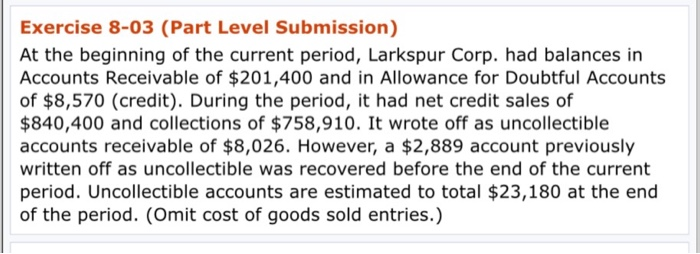 Exercise 8-03 (Part Level Submission)

At the beginning of the current period, Larkspur Corp. had balances in Accounts Receivable of \$201,400 and in Allowance for Doubtful Accounts of \$8,570 (credit). During the period, it had net credit sales of \$840,400 and collections of \$758,910. It wrote off as uncollectible accounts receivable of \$8,026. However, a \$2,889 account previously written off as uncollectible was recovered before the end of the current period. Uncollectible accounts are estimated to total \$23,180 at the end of the period. (Omit cost of goods sold entries.)